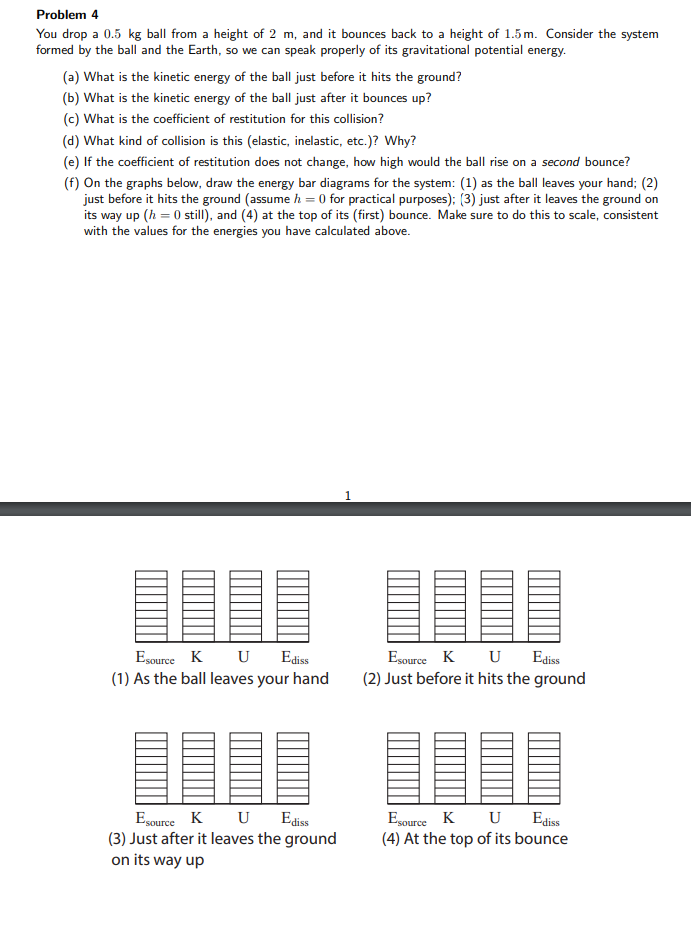 Problem 4

You drop a $0.5$ kg ball from a height of $2$ m, and it bounces back to a height of $1.5$ m. Consider the system formed by the ball and the Earth, so we can speak properly of its gravitational potential energy.

(a) What is the kinetic energy of the ball just before it hits the ground?

(b) What is the kinetic energy of the ball just after it bounces up?

(c) What is the coefficient of restitution for this collision?

(d) What kind of collision is this (elastic, inelastic, etc.)? Why?

(e) If the coefficient of restitution does not change, how high would the ball rise on a second bounce?

(f) On the graphs below, draw the energy bar diagrams for the system: (1) as the ball leaves your hand; (2) just before it hits the ground (assume $h = 0$ for practical purposes); (3) just after it leaves the ground on its way up ($h = 0$ still), and (4) at the top of its (first) bounce. Make sure to do this to scale, consistent with the values for the energies you have calculated above.

1

$E_{source}$ K U $E_{diss}$
(1) As the ball leaves your hand

$E_{source}$ K U $E_{diss}$
(2) Just before it hits the ground

$E_{source}$ K U $E_{diss}$
(3) Just after it leaves the ground on its way up

$E_{source}$ K U $E_{diss}$
(4) At the top of its bounce